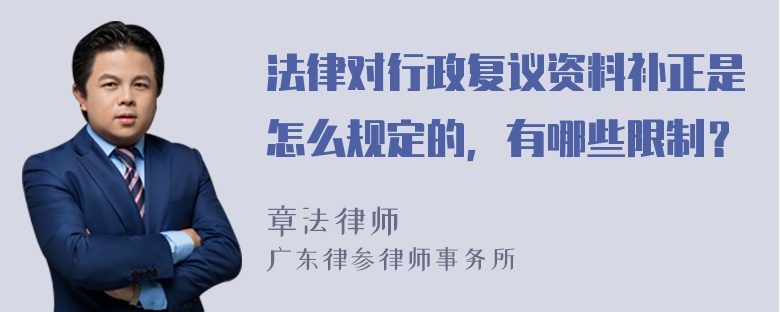 法律对行政复议资料补正是怎么规定的，有哪些限制？

章法律师
广东律参律师事务所